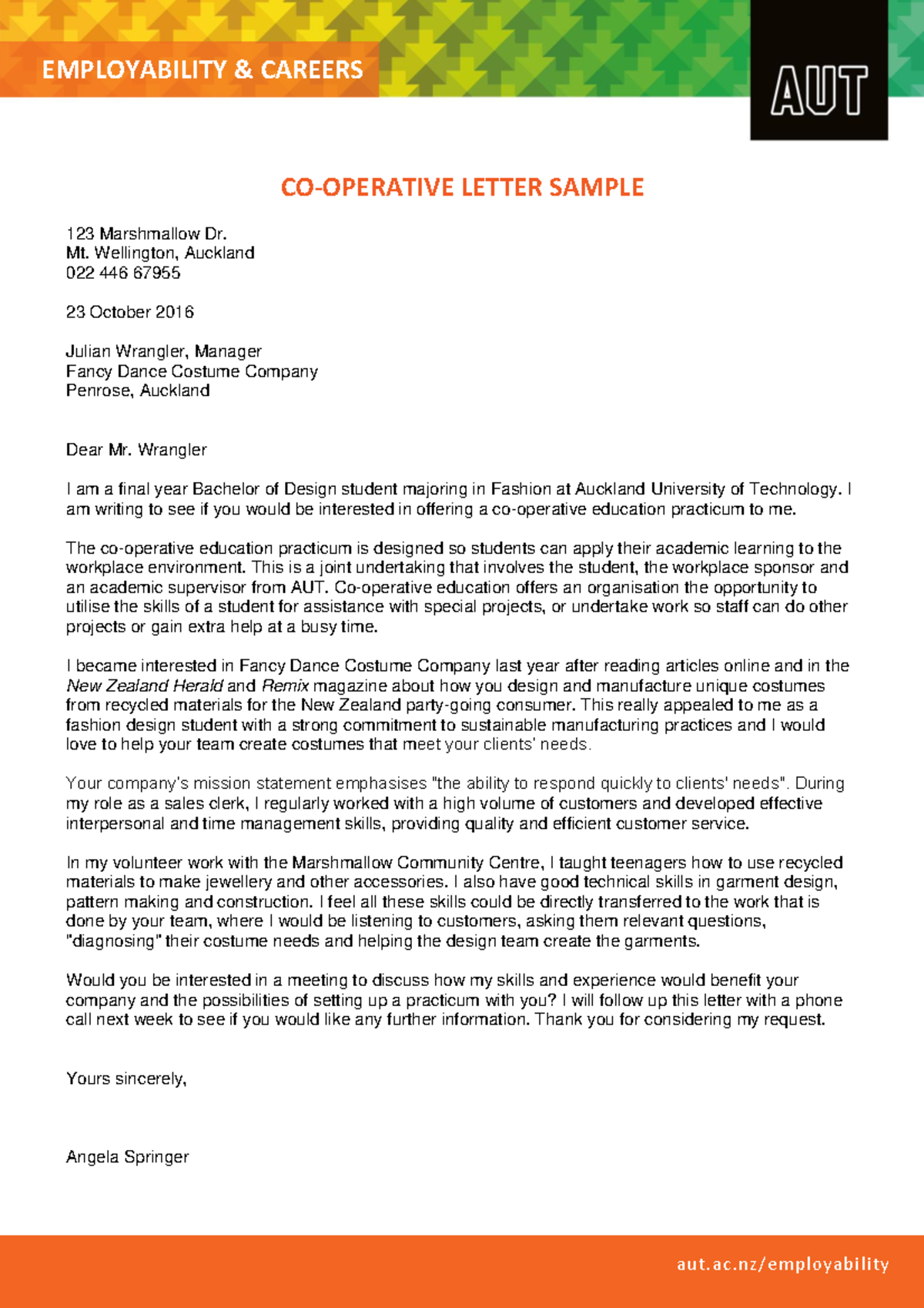 EMPLOYABILITY & CAREERS

AUT

CO-OPERATIVE LETTER SAMPLE

123 Marshmallow Dr.
Mt. Wellington, Auckland
022 446 67955

23 October 2016

Julian Wrangler, Manager
Fancy Dance Costume Company
Penrose, Auckland

Dear Mr. Wrangler

I am a final year Bachelor of Design student majoring in Fashion at Auckland University of Technology. I am writing to see if you would be interested in offering a co-operative education practicum to me.

The co-operative education practicum is designed so students can apply their academic learning to the workplace environment. This is a joint undertaking that involves the student, the workplace sponsor and an academic supervisor from AUT. Co-operative education offers an organisation the opportunity to utilise the skills of a student for assistance with special projects, or undertake work so staff can do other projects or gain extra help at a busy time.

I became interested in Fancy Dance Costume Company last year after reading articles online and in the New Zealand Herald and Remix magazine about how you design and manufacture unique costumes from recycled materials for the New Zealand party-going consumer. This really appealed to me as a fashion design student with a strong commitment to sustainable manufacturing practices and I would love to help your team create costumes that meet your clients' needs.

Your company's mission statement emphasises "the ability to respond quickly to clients' needs". During my role as a sales clerk, I regularly worked with a high volume of customers and developed effective interpersonal and time management skills, providing quality and efficient customer service.

In my volunteer work with the Marshmallow Community Centre, I taught teenagers how to use recycled materials to make jewellery and other accessories. I also have good technical skills in garment design, pattern making and construction. I feel all these skills could be directly transferred to the work that is done by your team, where I would be listening to customers, asking them relevant questions, "diagnosing" their costume needs and helping the design team create the garments.

Would you be interested in a meeting to discuss how my skills and experience would benefit your company and the possibilities of setting up a practicum with you? I will follow up this letter with a phone call next week to see if you would like any further information. Thank you for considering my request.

Yours sincerely,

Angela Springer

aut.ac.nz/employability